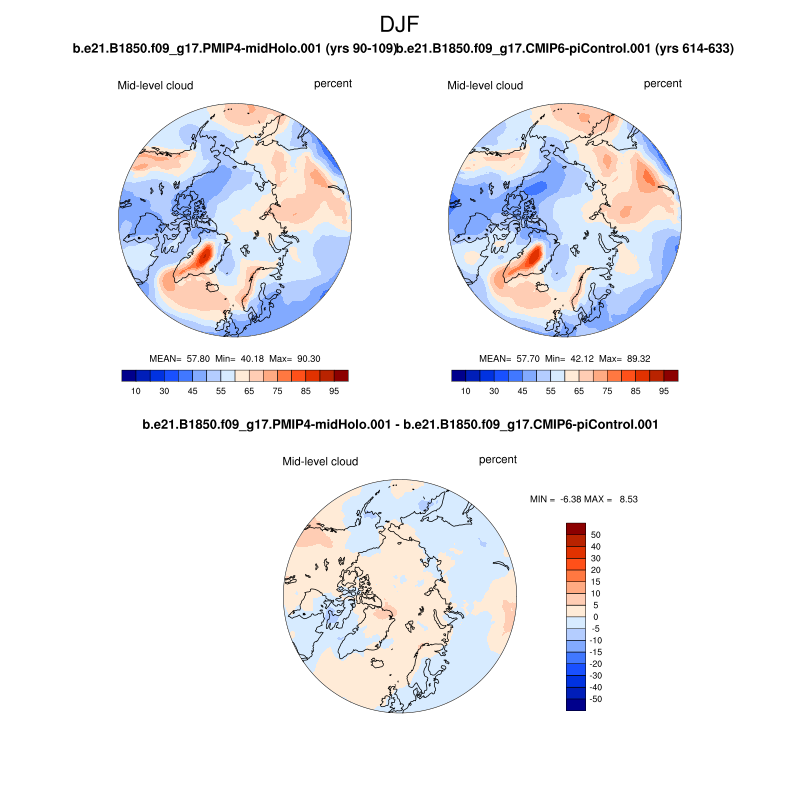 DJF

b.e21.B1850.f09_g17.PMIP4-midHolo.001 (yrs 90-109)

Mid-level cloud percent

MEAN= 57.80 Min= 40.18 Max= 90.30

10 30 45 55 65 75 85 95

b.e21.B1850.f09_g17.CMIP6-piControl.001 (yrs 614-633)

Mid-level cloud percent

MEAN= 57.70 Min= 42.12 Max= 89.32

10 30 45 55 65 75 85 95

b.e21.B1850.f09_g17.PMIP4-midHolo.001 - b.e21.B1850.f09_g17.CMIP6-piControl.001

Mid-level cloud percent

MIN = -6.38 MAX = 8.53

50
40
30
20
15
10
5
0
-5
-10
-15
-20
-30
-40
-50